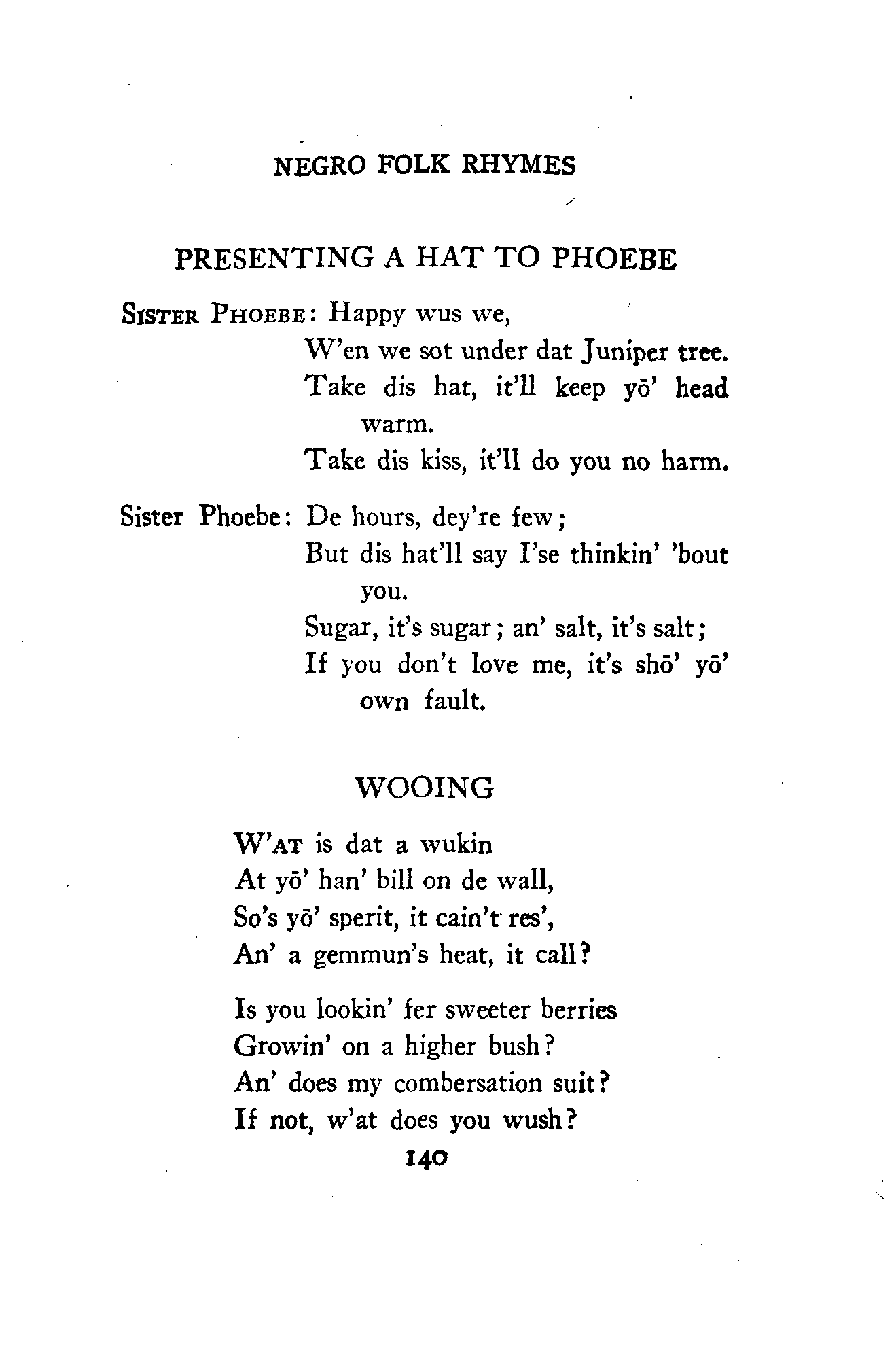 NEGRO FOLK RHYMES

PRESENTING A HAT TO PHOEBE

SISTER PHOEBE: Happy wus we,
W'en we sot under dat Juniper tree.
Take dis hat, it'll keep yō' head warm.
Take dis kiss, it'll do you no harm.

Sister Phoebe: De hours, dey're few;
But dis hat'll say I'se thinkin' 'bout you.
Sugar, it's sugar; an' salt, it's salt;
If you don't love me, it's shō' yō' own fault.

WOOING

W'AT is dat a wukin
At yō' han' bill on de wall,
So's yō' sperit, it cain't res',
An' a gemmun's heat, it call?

Is you lookin' fer sweeter berries
Growin' on a higher bush?
An' does my combersation suit?
If not, w'at does you wush?

140